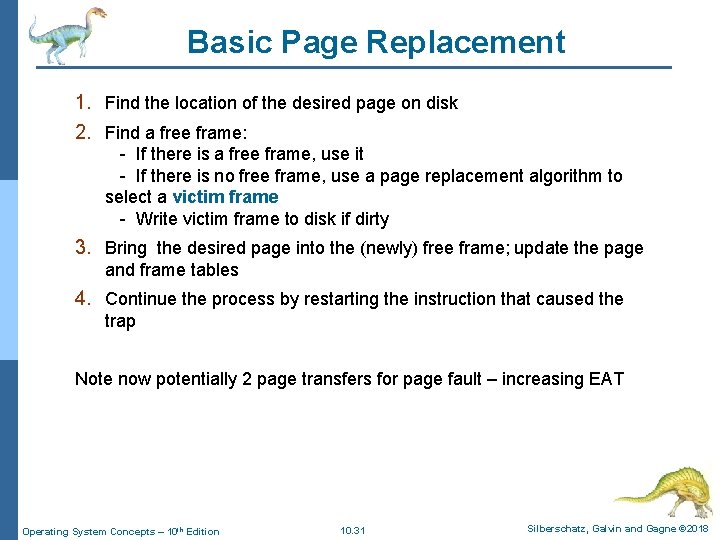 Basic Page Replacement

1. Find the location of the desired page on disk

2. Find a free frame:
- If there is a free frame, use it
- If there is no free frame, use a page replacement algorithm to select a victim frame
- Write victim frame to disk if dirty

3. Bring the desired page into the (newly) free frame; update the page and frame tables

4. Continue the process by restarting the instruction that caused the trap

Note now potentially 2 page transfers for page fault – increasing EAT

Operating System Concepts – 10$^{th}$ Edition

10.31

Silberschatz, Galvin and Gagne ©2018